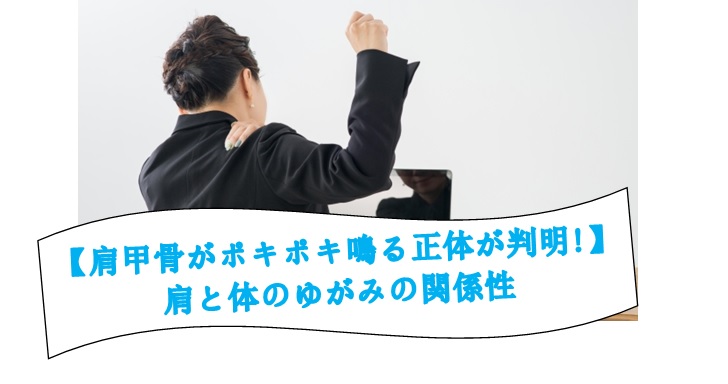 【肩甲骨がポキポキ鳴る正体が判明!】
肩と体のゆがみの関係性